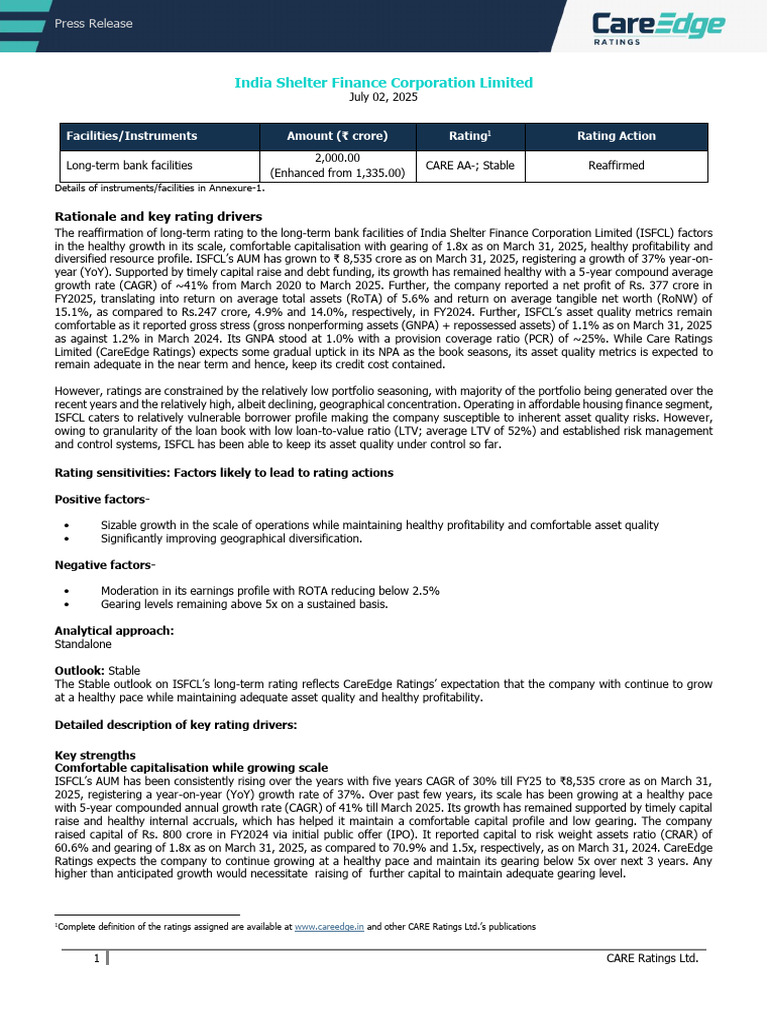 Press Release

CareEdge RATINGS

India Shelter Finance Corporation Limited
July 02, 2025

| Facilities/Instruments | Amount (₹ crore) | Rating$^1$ | Rating Action |
|---|---|---|---|
| Long-term bank facilities | 2,000.00 (Enhanced from 1,335.00) | CARE AA-; Stable | Reaffirmed |

Details of instruments/facilities in Annexure-1.

Rationale and key rating drivers
The reaffirmation of long-term rating to the long-term bank facilities of India Shelter Finance Corporation Limited (ISFCL) factors in the healthy growth in its scale, comfortable capitalisation with gearing of 1.8x as on March 31, 2025, healthy profitability and diversified resource profile. ISFCL's AUM has grown to ₹ 8,535 crore as on March 31, 2025, registering a growth of 37% year-on-year (YoY). Supported by timely capital raise and debt funding, its growth has remained healthy with a 5-year compound average growth rate (CAGR) of ~41% from March 2020 to March 2025. Further, the company reported a net profit of Rs. 377 crore in FY2025, translating into return on average total assets (RoTA) of 5.6% and return on average tangible net worth (RoNW) of 15.1%, as compared to Rs.247 crore, 4.9% and 14.0%, respectively, in FY2024. Further, ISFCL's asset quality metrics remain comfortable as it reported gross stress (gross nonperforming assets (GNPA) + repossessed assets) of 1.1% as on March 31, 2025 as against 1.2% in March 2024. Its GNPA stood at 1.0% with a provision coverage ratio (PCR) of ~25%. While Care Ratings Limited (CareEdge Ratings) expects some gradual uptick in its NPA as the book seasons, its asset quality metrics is expected to remain adequate in the near term and hence, keep its credit cost contained.

However, ratings are constrained by the relatively low portfolio seasoning, with majority of the portfolio being generated over the recent years and the relatively high, albeit declining, geographical concentration. Operating in affordable housing finance segment, ISFCL caters to relatively vulnerable borrower profile making the company susceptible to inherent asset quality risks. However, owing to granularity of the loan book with low loan-to-value ratio (LTV; average LTV of 52%) and established risk management and control systems, ISFCL has been able to keep its asset quality under control so far.

Rating sensitivities: Factors likely to lead to rating actions

Positive factors-

• Sizable growth in the scale of operations while maintaining healthy profitability and comfortable asset quality
• Significantly improving geographical diversification.

Negative factors-

• Moderation in its earnings profile with ROTA reducing below 2.5%
• Gearing levels remaining above 5x on a sustained basis.

Analytical approach:
Standalone

Outlook: Stable
The Stable outlook on ISFCL's long-term rating reflects CareEdge Ratings' expectation that the company with continue to grow at a healthy pace while maintaining adequate asset quality and healthy profitability.

Detailed description of key rating drivers:

Key strengths
Comfortable capitalisation while growing scale
ISFCL's AUM has been consistently rising over the years with five years CAGR of 30% till FY25 to ₹8,535 crore as on March 31, 2025, registering a year-on-year (YoY) growth rate of 37%. Over past few years, its scale has been growing at a healthy pace with 5-year compounded annual growth rate (CAGR) of 41% till March 2025. Its growth has remained supported by timely capital raise and healthy internal accruals, which has helped it maintain a comfortable capital profile and low gearing. The company raised capital of Rs. 800 crore in FY2024 via initial public offer (IPO). It reported capital to risk weight assets ratio (CRAR) of 60.6% and gearing of 1.8x as on March 31, 2025, as compared to 70.9% and 1.5x, respectively, as on March 31, 2024. CareEdge Ratings expects the company to continue growing at a healthy pace and maintain its gearing below 5x over next 3 years. Any higher than anticipated growth would necessitate raising of further capital to maintain adequate gearing level.

$^1$Complete definition of the ratings assigned are available at www.careedge.in and other CARE Ratings Ltd.'s publications

1 CARE Ratings Ltd.